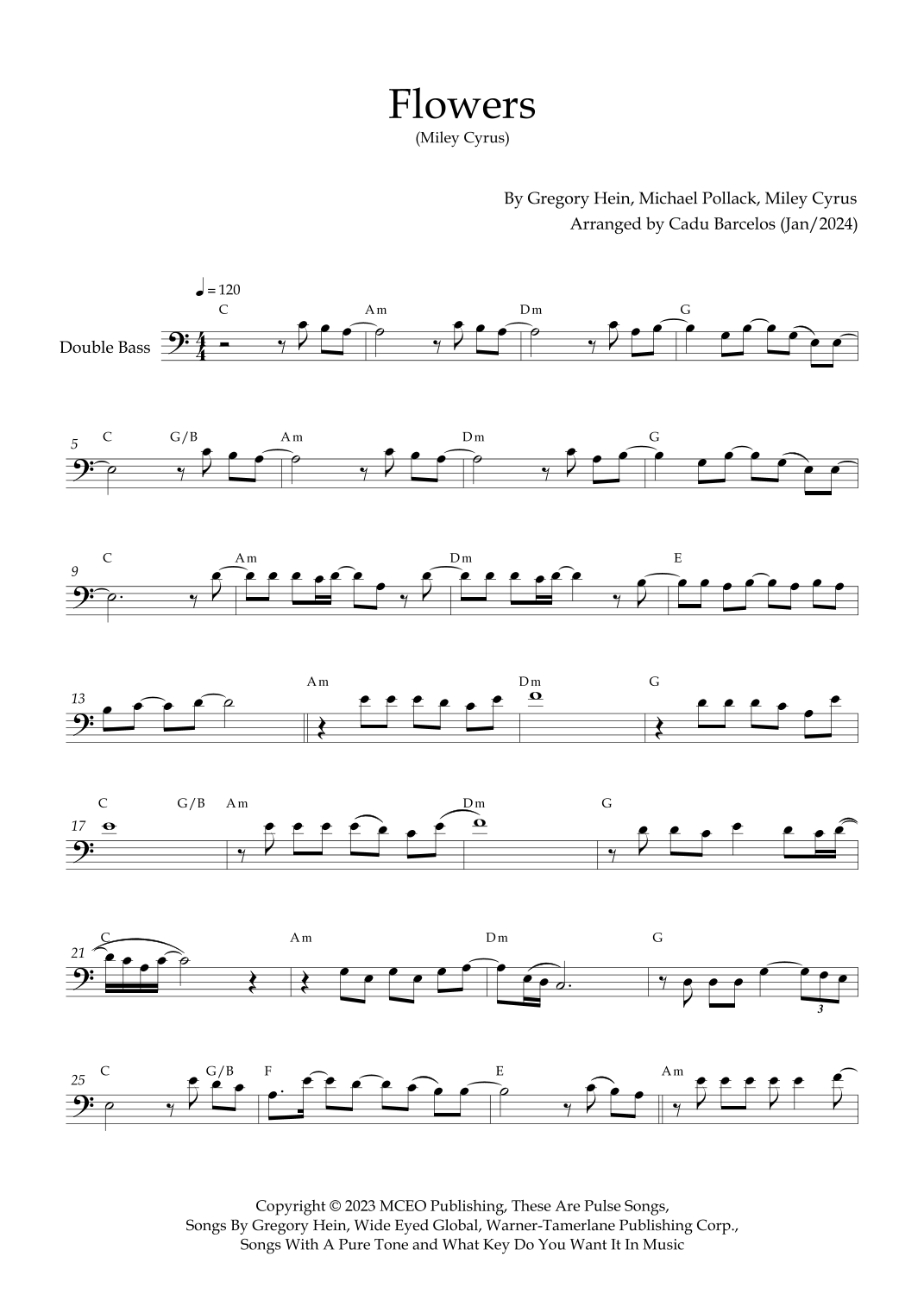 Flowers
(Miley Cyrus)

By Gregory Hein, Michael Pollack, Miley Cyrus
Arranged by Cadu Barcelos (Jan/2024)

♩ = 120

Double Bass

C Am Dm G

5 C G/B Am Dm G

9 C Am Dm E

13 Am Dm G

17 C G/B Am Dm G

21 C Am Dm G

3

25 C G/B F E Am

Copyright © 2023 MCEO Publishing, These Are Pulse Songs, Songs By Gregory Hein, Wide Eyed Global, Warner-Tamerlane Publishing Corp., Songs With A Pure Tone and What Key Do You Want It In Music